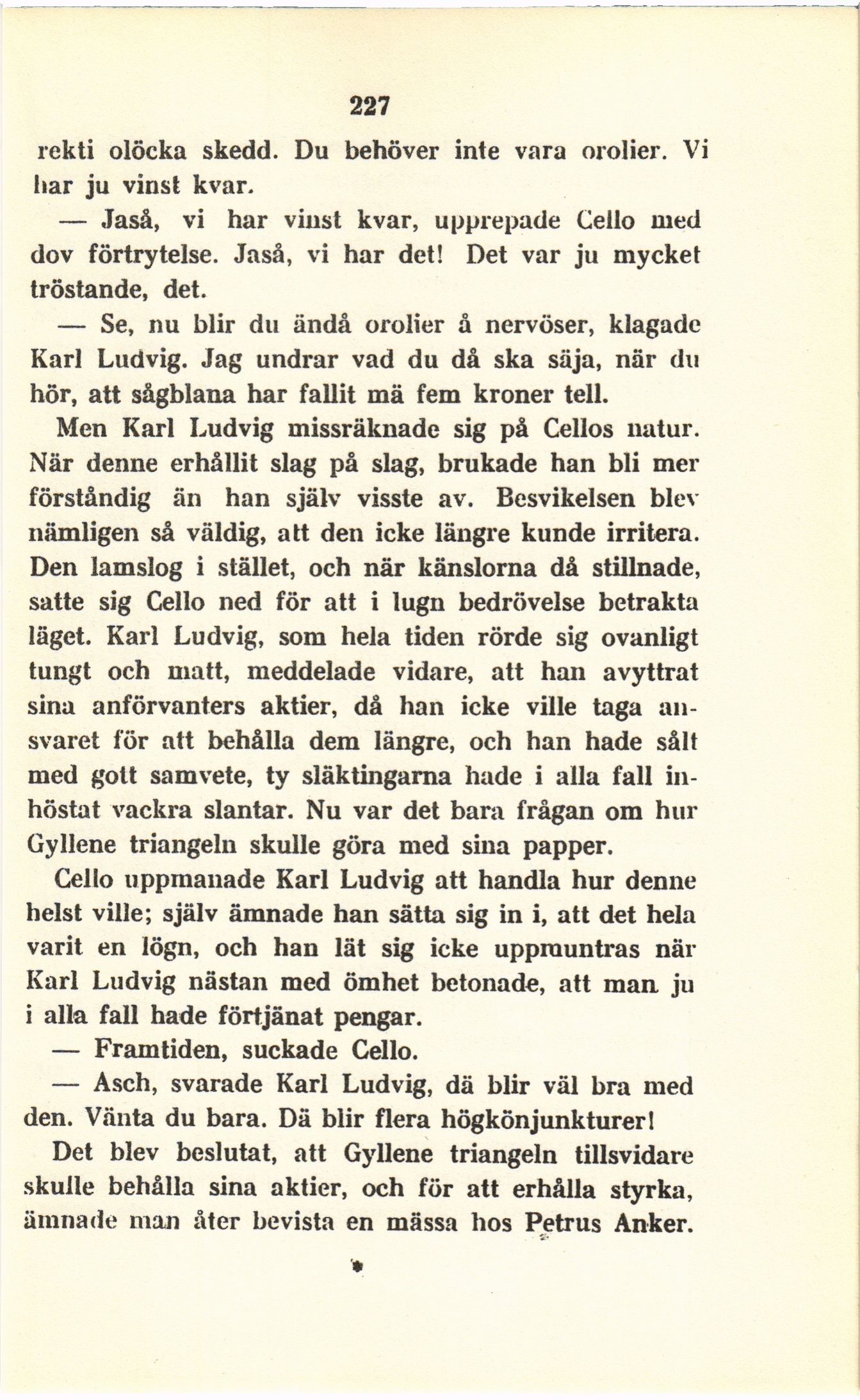 227

rekti olöcka skedd. Du behöver inte vara orolier. Vi har ju vinst kvar.

— Jaså, vi har vinst kvar, upprepade Cello med dov förtrytelse. Jaså, vi har det! Det var ju mycket tröstande, det.

— Se, nu blir du ändå orolier å nervöser, klagade Karl Ludvig. Jag undrar vad du då ska säja, när du hör, att sågblana har fallit mä fem kroner tell.

Men Karl Ludvig missräknade sig på Cellos natur. När denne erhållit slag på slag, brukade han bli mer förståndig än han själv visste av. Besvikelsen blev nämligen så väldig, att den icke längre kunde irritera. Den lamslog i stället, och när känslorna då stillnade, satte sig Cello ned för att i lugn bedrövelse betrakta läget. Karl Ludvig, som hela tiden rörde sig ovanligt tungt och matt, meddelade vidare, att han avyttrat sina anförvanters aktier, då han icke ville taga ansvaret för att behålla dem längre, och han hade sålt med gott samvete, ty släktingarna hade i alla fall inhöstat vackra slantar. Nu var det bara frågan om hur Gyllene triangeln skulle göra med sina papper.

Cello uppmanade Karl Ludvig att handla hur denne helst ville; själv ämnade han sätta sig in i, att det hela varit en lögn, och han lät sig icke uppmuntras när Karl Ludvig nästan med ömhet betonade, att man ju i alla fall hade förtjänat pengar.

— Framtiden, suckade Cello.

— Asch, svarade Karl Ludvig, dä blir väl bra med den. Vänta du bara. Dä blir flera högkönjunkturer!

Det blev beslutat, att Gyllene triangeln tillsvidare skulle behålla sina aktier, och för att erhålla styrka, ämnade man åter bevista en mässa hos Petrus Anker.

*